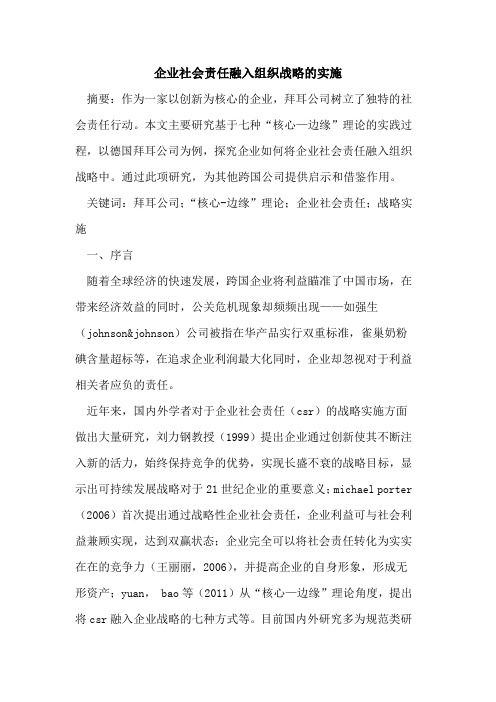 企业社会责任融入组织战略的实施

摘要：作为一家以创新为核心的企业，拜耳公司树立了独特的社会责任行动。本文主要研究基于七种“核心—边缘”理论的实践过程，以德国拜耳公司为例，探究企业如何将企业社会责任融入组织战略中。通过此项研究，为其他跨国公司提供启示和借鉴作用。

关键词：拜耳公司；“核心-边缘”理论；企业社会责任；战略实施

一、序言

随着全球经济的快速发展，跨国企业将利益瞄准了中国市场，在带来经济效益的同时，公关危机现象却频频出现——如强生（johnson&johnson）公司被指在华产品实行双重标准，雀巢奶粉碘含量超标等，在追求企业利润最大化同时，企业却忽视对于利益相关者应负的责任。

近年来，国内外学者对于企业社会责任（csr）的战略实施方面做出大量研究，刘力钢教授（1999）提出企业通过创新使其不断注入新的活力，始终保持竞争的优势，实现长盛不衰的战略目标，显示出可持续发展战略对于21世纪企业的重要意义；michael porter（2006）首次提出通过战略性企业社会责任，企业利益可与社会利益兼顾实现，达到双赢状态；企业完全可以将社会责任转化为实实在在的竞争力（王丽丽，2006），并提高企业的自身形象，形成无形资产；yuan， bao等（2011）从“核心—边缘”理论角度，提出将csr融入企业战略的七种方式等。目前国内外研究多为规范类研